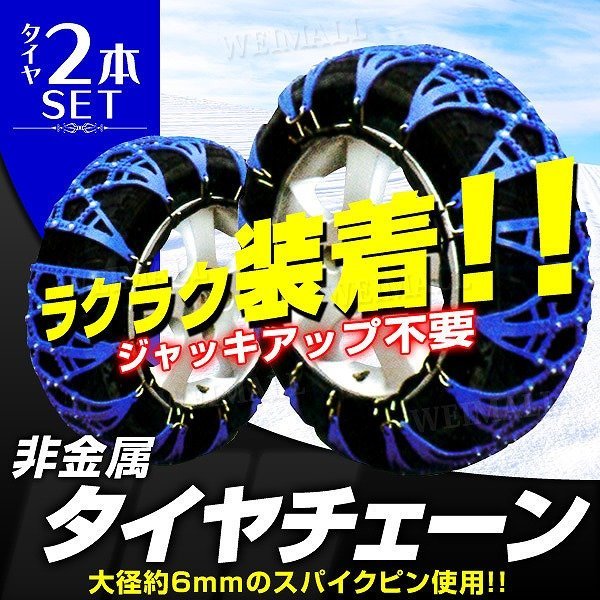 タイヤ 2本 SET

WEIMALL

ラクラク装着!!

ジャッキアップ不要

WEIMALL

非金属

タイヤチェーン

大径約6mmのスパイクピン使用!!